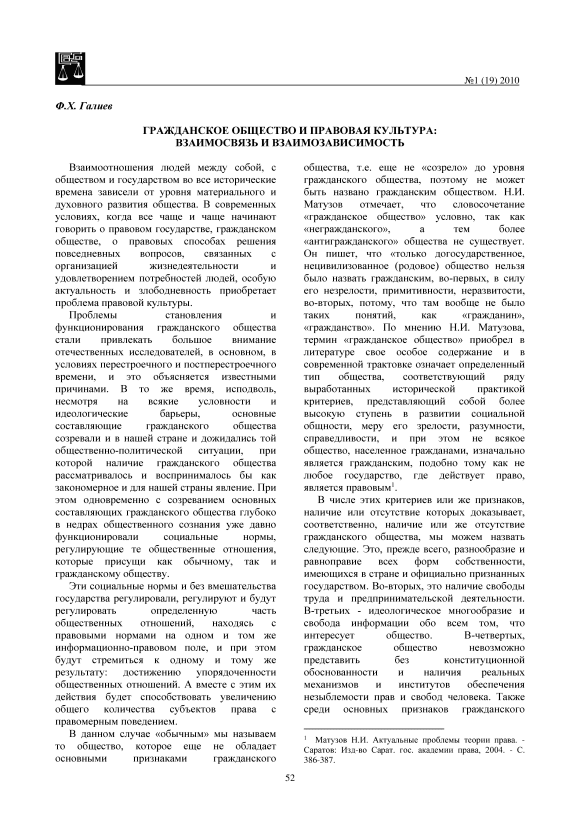 №1 (19) 2010

Ф.Х. Галиев

ГРАЖДАНСКОЕ ОБЩЕСТВО И ПРАВОВАЯ КУЛЬТУРА: ВЗАИМОСВЯЗЬ И ВЗАИМОЗАВИСИМОСТЬ

Взаимоотношения людей между собой, с обществом и государством во все исторические времена зависели от уровня материального и духовного развития общества. В современных условиях, когда все чаще и чаще начинают говорить о правовом государстве, гражданском обществе, о правовых способах решения повседневных вопросов, связанных с организацией жизнедеятельности и удовлетворением потребностей людей, особую актуальность и злободневность приобретает проблема правовой культуры.

Проблемы становления и функционирования гражданского общества стали привлекать большое внимание отечественных исследователей, в основном, в условиях перестроечного и постперестроечного времени, и это объясняется известными причинами. В то же время, исподволь, несмотря на всякие условности и идеологические барьеры, основные составляющие гражданского общества созревали и в нашей стране и дожидались той общественно-политической ситуации, при которой наличие гражданского общества рассматривалось и воспринималось бы как закономерное и для нашей страны явление. При этом одновременно с созреванием основных составляющих гражданского общества глубоко в недрах общественного сознания уже давно функционировали социальные нормы, регулирующие те общественные отношения, которые присущи как обычному, так и гражданскому обществу.

Эти социальные нормы и без вмешательства государства регулировали, регулируют и будут регулировать определенную часть общественных отношений, находясь с правовыми нормами на одном и том же информационно-правовом поле, и при этом будут стремиться к одному и тому же результату: достижению упорядоченности общественных отношений. А вместе с этим их действия будет способствовать увеличению общего количества субъектов права с правомерным поведением.

В данном случае «обычным» мы называем то общество, которое еще не обладает основными признаками гражданского общества, т.е. еще не «созрело» до уровня гражданского общества, поэтому не может быть названо гражданским обществом. Н.И. Матузов отмечает, что словосочетание «гражданское общество» условно, так как «негражданского», а тем более «антигражданского» общества не существует. Он пишет, что «только догосударственное, нецивилизованное (родовое) общество нельзя было назвать гражданским, во-первых, в силу его незрелости, примитивности, неразвитости, во-вторых, потому, что там вообще не было таких понятий, как «гражданин», «гражданство». По мнению Н.И. Матузова, термин «гражданское общество» приобрел в литературе свое особое содержание и в современной трактовке означает определенный тип общества, соответствующий ряду выработанных исторической практикой критериев, представляющий собой более высокую ступень в развитии социальной общности, меру его зрелости, разумности, справедливости, и при этом не всякое общество, населенное гражданами, изначально является гражданским, подобно тому как не любое государство, где действует право, является правовым$^1$.

В числе этих критериев или же признаков, наличие или отсутствие которых доказывает, соответственно, наличие или же отсутствие гражданского общества, мы можем назвать следующие. Это, прежде всего, разнообразие и равноправие всех форм собственности, имеющихся в стране и официально признанных государством. Во-вторых, это наличие свободы труда и предпринимательской деятельности. В-третьих - идеологическое многообразие и свобода информации обо всем том, что интересует общество. В-четвертых, гражданское общество невозможно представить без конституционной обоснованности и наличия реальных механизмов и институтов обеспечения незыблемости прав и свобод человека. Также среди основных признаков гражданского

$^1$ Матузов Н.И. Актуальные проблемы теории права. - Саратов: Изд-во Сарат. гос. академии права, 2004. - С. 386-387.

52